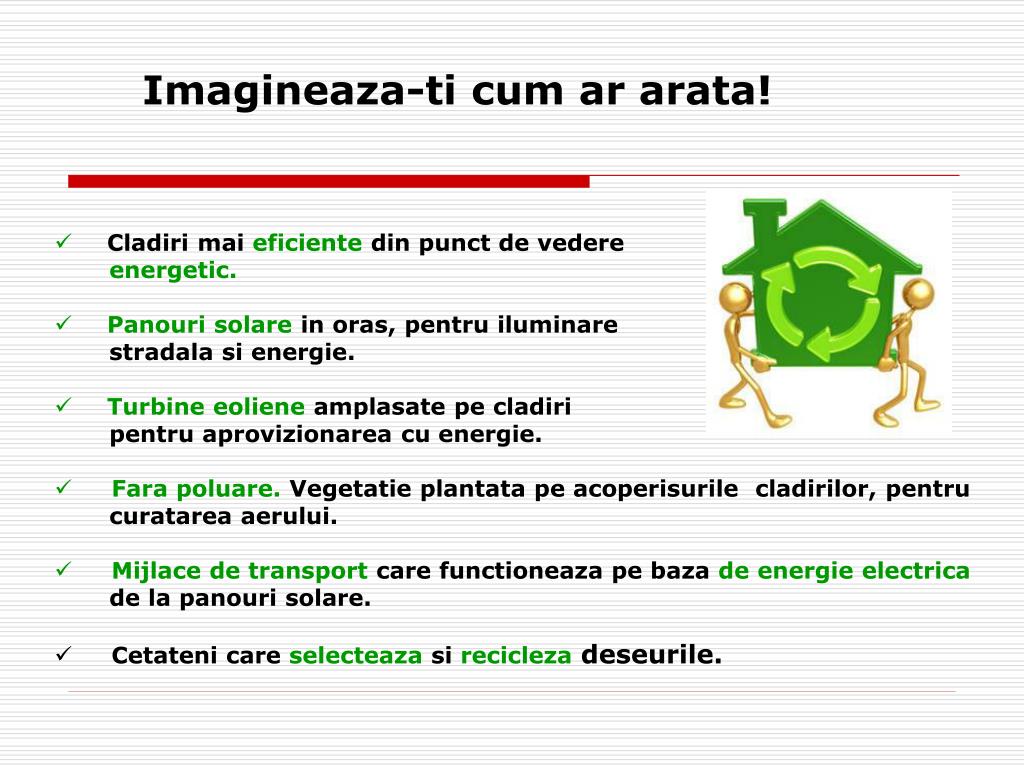 Imagineaza-ti cum ar arata!

✓ Cladiri mai eficiente din punct de vedere energetic.

✓ Panouri solare in oras, pentru iluminare stradala si energie.

✓ Turbine eoliene amplasate pe cladiri pentru aprovizionarea cu energie.

✓ Fara poluare. Vegetatie plantata pe acoperisurile cladirilor, pentru curatarea aerului.

✓ Mijlace de transport care functioneaza pe baza de energie electrica de la panouri solare.

✓ Cetateni care selecteaza si recicleza deseurile.